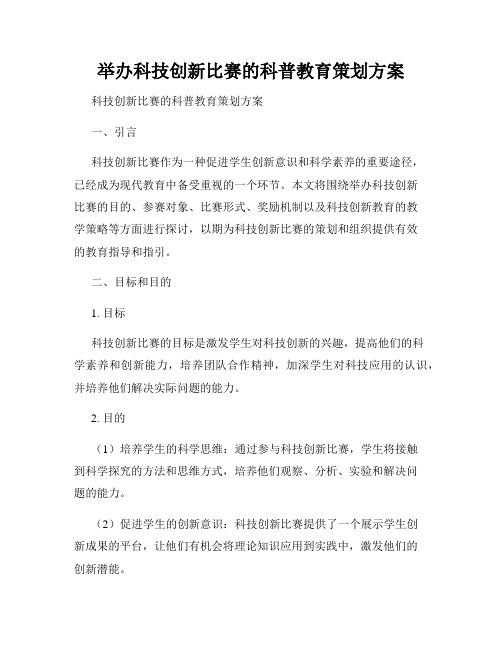 举办科技创新比赛的科普教育策划方案

科技创新比赛的科普教育策划方案

一、引言

科技创新比赛作为一种促进学生创新意识和科学素养的重要途径，已经成为现代教育中备受重视的一个环节。本文将围绕举办科技创新比赛的目的、参赛对象、比赛形式、奖励机制以及科技创新教育的教学策略等方面进行探讨，以期为科技创新比赛的策划和组织提供有效的教育指导和指引。

二、目标和目的

1. 目标

科技创新比赛的目标是激发学生对科技创新的兴趣，提高他们的科学素养和创新能力，培养团队合作精神，加深学生对科技应用的认识，并培养他们解决实际问题的能力。

2. 目的

（1）培养学生的科学思维：通过参与科技创新比赛，学生将接触到科学探究的方法和思维方式，培养他们观察、分析、实验和解决问题的能力。

（2）促进学生的创新意识：科技创新比赛提供了一个展示学生创新成果的平台，让他们有机会将理论知识应用到实践中，激发他们的创新潜能。